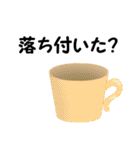 落ち付いた?